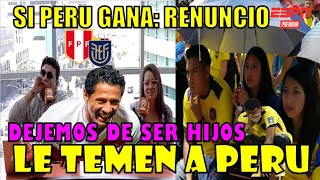 SI PERU GANA: RENUNCIO

ESPN PREMIUM

FPF

DEJEMOS DE SER HIJOS

LE TEMEN A PERU